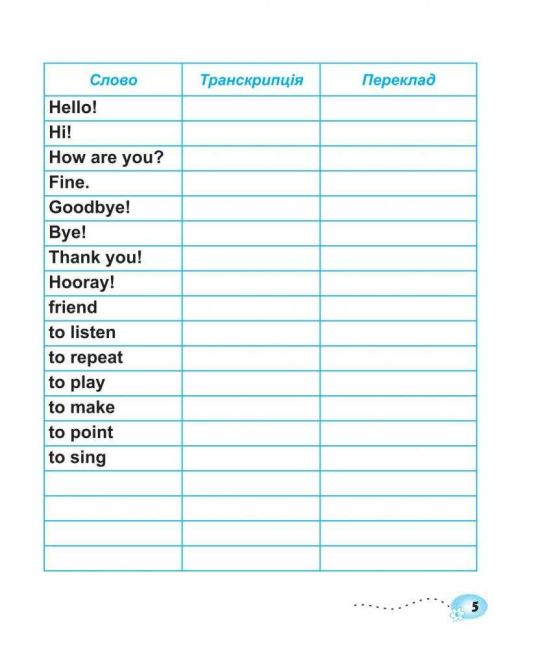 | Слово | Транскрипція | Переклад |
|---|---|---|
| Hello! | | |
| Hi! | | |
| How are you? | | |
| Fine. | | |
| Goodbye! | | |
| Bye! | | |
| Thank you! | | |
| Hooray! | | |
| friend | | |
| to listen | | |
| to repeat | | |
| to play | | |
| to make | | |
| to point | | |
| to sing | | |
| | | |
| | | |
| | | |
| | | |

5